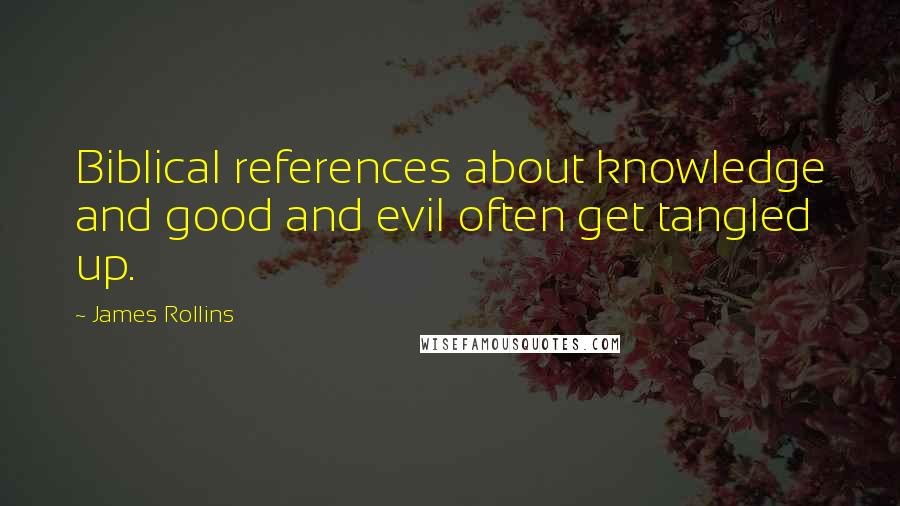 Biblical references about knowledge and good and evil often get tangled up.

~ James Rollins

WISEFAMOUSQUOTES.COM